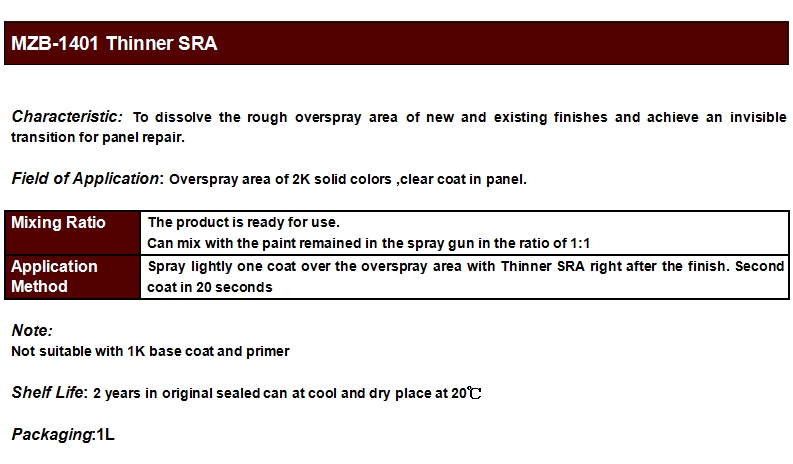 MZB-1401 Thinner SRA

Characteristic: To dissolve the rough overspray area of new and existing finishes and achieve an invisible transition for panel repair.

Field of Application: Overspray area of 2K solid colors ,clear coat in panel.

| Mixing Ratio | The product is ready for use. Can mix with the paint remained in the spray gun in the ratio of 1:1 |
|---|---|
| Application Method | Spray lightly one coat over the overspray area with Thinner SRA right after the finish. Second coat in 20 seconds |

Note:
Not suitable with 1K base coat and primer

Shelf Life: 2 years in original sealed can at cool and dry place at 20℃

Packaging:1L